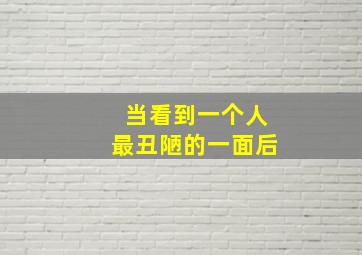 当看到一个人
最丑陋的一面后